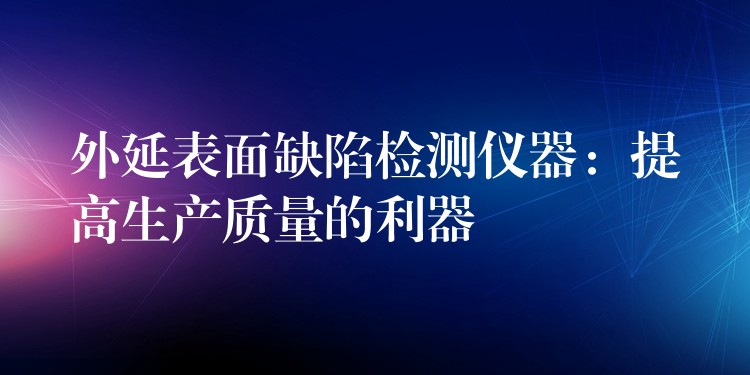 外延表面缺陷检测仪器：提高生产质量的利器